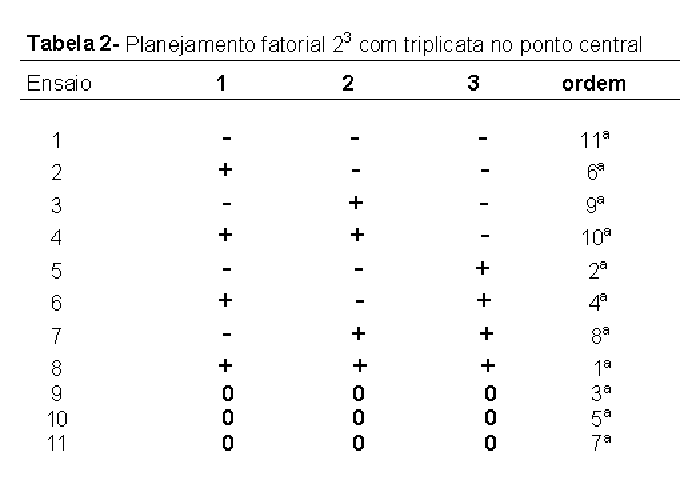 Tabela 2- Planejamento fatorial $2^3$ com triplicata no ponto central

| Ensaio | 1 | 2 | 3 | ordem |
|---|---|---|---|---|
| 1 | - | - | - | 11ª |
| 2 | + | - | - | 6ª |
| 3 | - | + | - | 9ª |
| 4 | + | + | - | 10ª |
| 5 | - | - | + | 2ª |
| 6 | + | - | + | 4ª |
| 7 | - | + | + | 8ª |
| 8 | + | + | + | 1ª |
| 9 | 0 | 0 | 0 | 3ª |
| 10 | 0 | 0 | 0 | 5ª |
| 11 | 0 | 0 | 0 | 7ª |